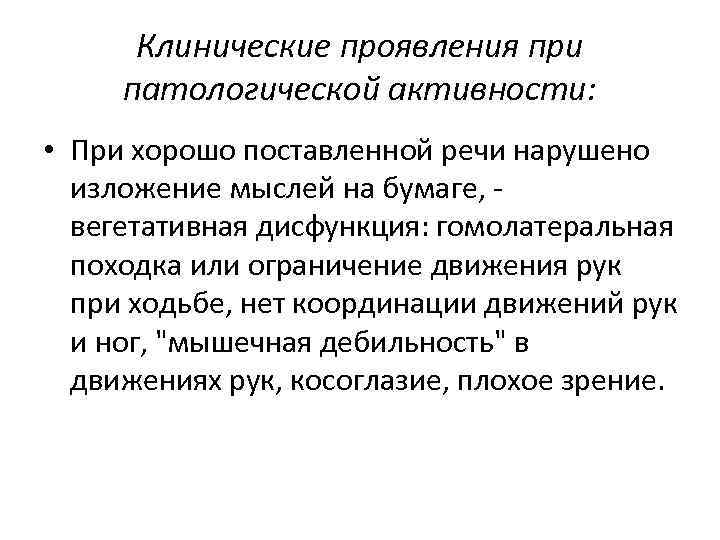 Клинические проявления при патологической активности:

• При хорошо поставленной речи нарушено изложение мыслей на бумаге, - вегетативная дисфункция: гомолатеральная походка или ограничение движения рук при ходьбе, нет координации движений рук и ног, "мышечная дебильность" в движениях рук, косоглазие, плохое зрение.